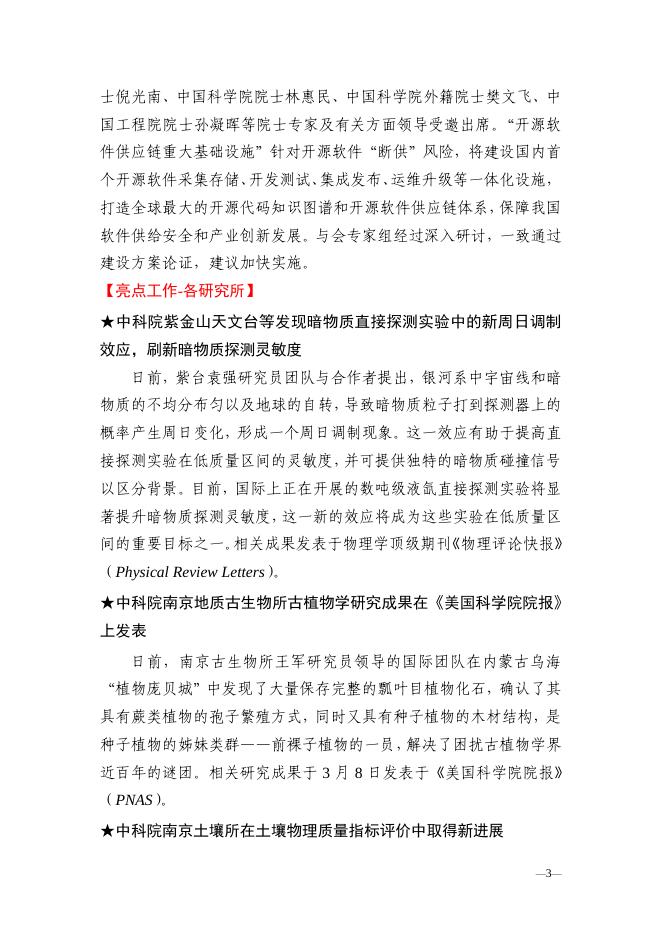 士倪光南、中国科学院院士林惠民、中国科学院外籍院士樊文飞、中国工程院院士孙凝晖等院士专家及有关方面领导受邀出席。“开源软件供应链重大基础设施”针对开源软件“断供”风险，将建设国内首个开源软件采集存储、开发测试、集成发布、运维升级等一体化设施，打造全球最大的开源代码知识图谱和开源软件供应链体系，保障我国软件供给安全和产业创新发展。与会专家组经过深入研讨，一致通过建设方案论证，建议加快实施。

【亮点工作-各研究所】

★中科院紫金山天文台等发现暗物质直接探测实验中的新周日调制效应，刷新暗物质探测灵敏度

日前，紫台袁强研究员团队与合作者提出，银河系中宇宙线和暗物质的不均分布匀以及地球的自转，导致暗物质粒子打到探测器上的概率产生周日变化，形成一个周日调制现象。这一效应有助于提高直接探测实验在低质量区间的灵敏度，并可提供独特的暗物质碰撞信号以区分背景。目前，国际上正在开展的数吨级液氙直接探测实验将显著提升暗物质探测灵敏度，这一新的效应将成为这些实验在低质量区间的重要目标之一。相关成果发表于物理学顶级期刊《物理评论快报》（Physical Review Letters）。

★中科院南京地质古生物所古植物学研究成果在《美国科学院院报》上发表

日前，南京古生物所王军研究员领导的国际团队在内蒙古乌海“植物庞贝城”中发现了大量保存完整的瓢叶目植物化石，确认了其具有蕨类植物的孢子繁殖方式，同时又具有种子植物的木材结构，是种子植物的姊妹类群——前裸子植物的一员，解决了困扰古植物学界近百年的谜团。相关研究成果于 3 月 8 日发表于《美国科学院院报》（PNAS）。

★中科院南京土壤所在土壤物理质量指标评价中取得新进展

—3—